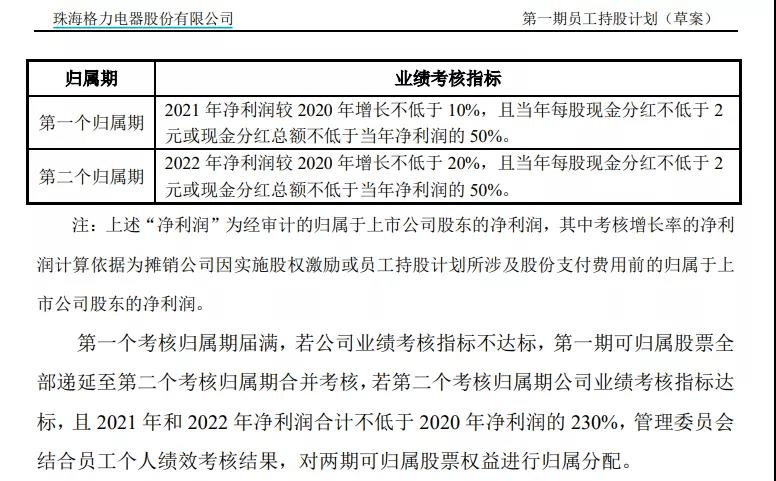 珠海格力电器股份有限公司 第一期员工持股计划（草案）

| 归属期 | 业绩考核指标 |
|---|---|
| 第一个归属期 | 2021年净利润较2020年增长不低于10%，且当年每股现金分红不低于2元或现金分红总额不低于当年净利润的50%。 |
| 第二个归属期 | 2022年净利润较2020年增长不低于20%，且当年每股现金分红不低于2元或现金分红总额不低于当年净利润的50%。 |

注：上述“净利润”为经审计的归属于上市公司股东的净利润，其中考核增长率的净利润计算依据为摊销公司因实施股权激励或员工持股计划所涉及股份支付费用前的归属于上市公司股东的净利润。

第一个考核归属期届满，若公司业绩考核指标不达标，第一期可归属股票全部递延至第二个考核归属期合并考核，若第二个考核归属期公司业绩考核指标达标，且2021年和2022年净利润合计不低于2020年净利润的230%，管理委员会结合员工个人绩效考核结果，对两期可归属股票权益进行归属分配。